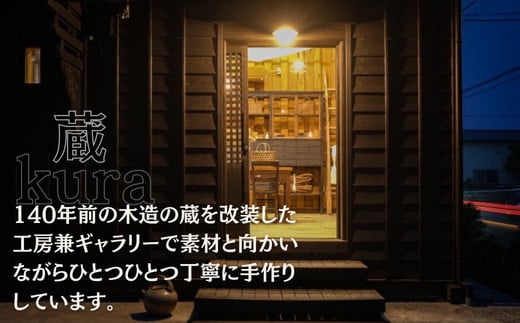 蔵
kura

140年前の木造の蔵を改装した工房兼ギャラリーで素材と向かいながらひとつひとつ丁寧に手作りしています。